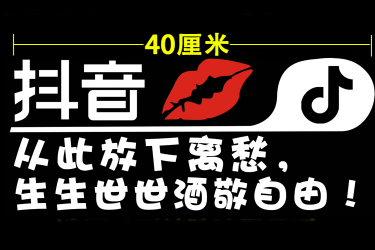 40厘米

抖音

从此放下离愁，
生生世世酒敬自由！